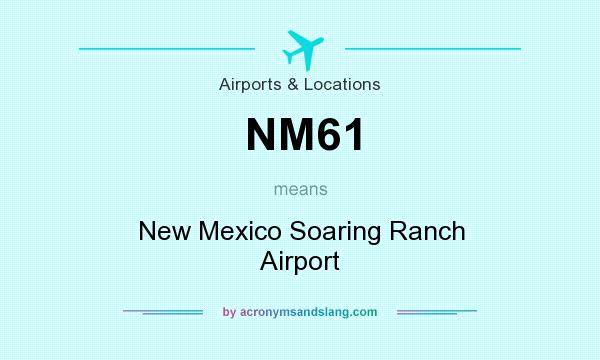 Airports & Locations

NM61

means

New Mexico Soaring Ranch Airport

by acronymsandslang.com